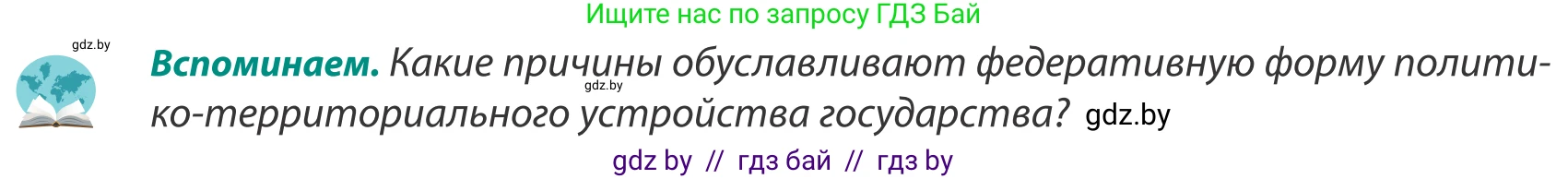 Ищите нас по запросу ГДЗ Бай

gdz.by

**Вспоминаем.** Какие причины обуславливают федеративную форму политико-территориального устройства государства? gdz.by

gdz.by

gdz by // гдз бай // гдз by